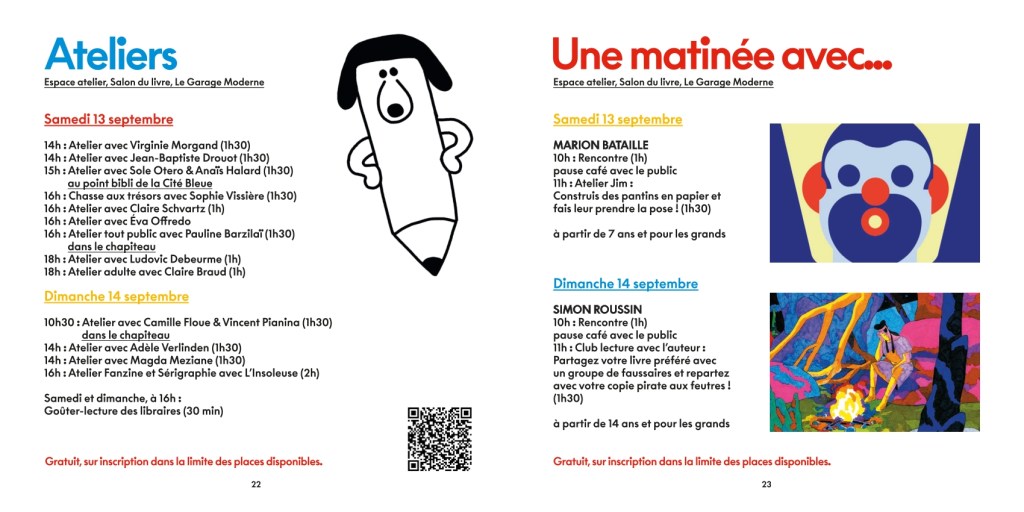 Ateliers

Espace atelier, Salon du livre, Le Garage Moderne

Samedi 13 septembre

14h : Atelier avec Virginie Morgand (1h30)
14h : Atelier avec Jean-Baptiste Drouot (1h30)
15h : Atelier avec Sole Otero & Anaïs Halard (1h30) au point bibli de la Cité Bleue
16h : Chasse aux trésors avec Sophie Vissière (1h30)
16h : Atelier avec Claire Schvartz (1h)
16h : Atelier avec Éva Offredo
16h : Atelier tout public avec Pauline Barzilaï (1h30) dans le chapiteau
18h : Atelier avec Ludovic Debeurme (1h)
18h : Atelier adulte avec Claire Braud (1h)

Dimanche 14 septembre

10h30 : Atelier avec Camille Floue & Vincent Pianina (1h30) dans le chapiteau
14h : Atelier avec Adèle Verlinden (1h30)
14h : Atelier avec Magda Meziane (1h30)
16h : Atelier Fanzine et Sérigraphie avec L'Insoleuse (2h)

Samedi et dimanche, à 16h :
Goûter-lecture des libraires (30 min)

Gratuit, sur inscription dans la limite des places disponibles.

22

Une matinée avec...

Espace atelier, Salon du livre, Le Garage Moderne

Samedi 13 septembre

MARION BATAILLE
10h : Rencontre (1h)
pause café avec le public
11h : Atelier Jim :
Construis des pantins en papier et fais leur prendre la pose ! (1h30)

à partir de 7 ans et pour les grands

Dimanche 14 septembre

SIMON ROUSSIN
10h : Rencontre (1h)
pause café avec le public
11h : Club lecture avec l'auteur :
Partagez votre livre préféré avec un groupe de faussaires et repartez avec votre copie pirate aux feutres ! (1h30)

à partir de 14 ans et pour les grands

Gratuit, sur inscription dans la limite des places disponibles.

23